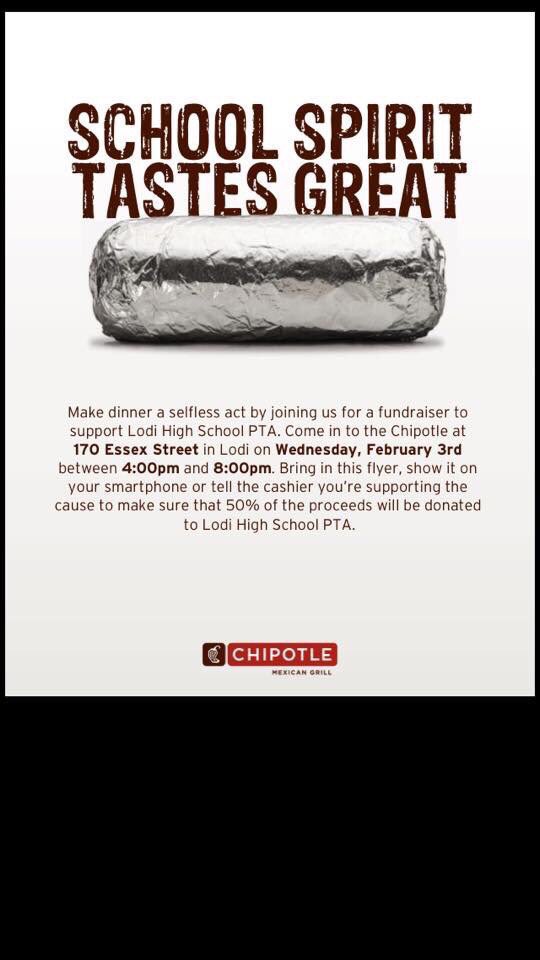 SCHOOL SPIRIT TASTES GREAT

Make dinner a selfless act by joining us for a fundraiser to support Lodi High School PTA. Come in to the Chipotle at 170 Essex Street in Lodi on Wednesday, February 3rd between 4:00pm and 8:00pm. Bring in this flyer, show it on your smartphone or tell the cashier you're supporting the cause to make sure that 50% of the proceeds will be donated to Lodi High School PTA.

CHIPOTLE
MEXICAN GRILL